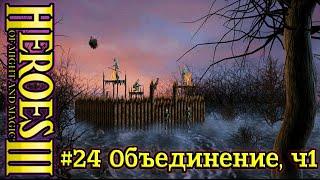 HEROES III
OF MIGHT AND MAGIC

#24 Объединение, ч1